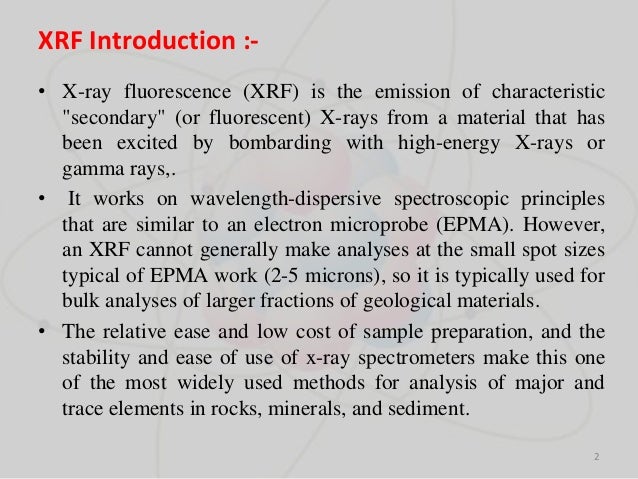 XRF Introduction :-

• X-ray fluorescence (XRF) is the emission of characteristic "secondary" (or fluorescent) X-rays from a material that has been excited by bombarding with high-energy X-rays or gamma rays,.

• It works on wavelength-dispersive spectroscopic principles that are similar to an electron microprobe (EPMA). However, an XRF cannot generally make analyses at the small spot sizes typical of EPMA work (2-5 microns), so it is typically used for bulk analyses of larger fractions of geological materials.

• The relative ease and low cost of sample preparation, and the stability and ease of use of x-ray spectrometers make this one of the most widely used methods for analysis of major and trace elements in rocks, minerals, and sediment.

2